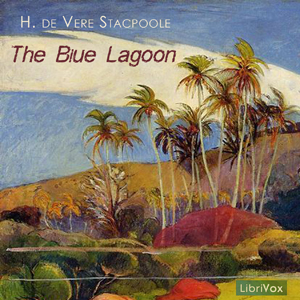 H. de Vere Stacpoole

The Blue Lagoon

LibriVox